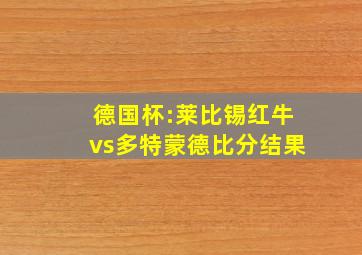 德国杯:莱比锡红牛
vs多特蒙德比分结果